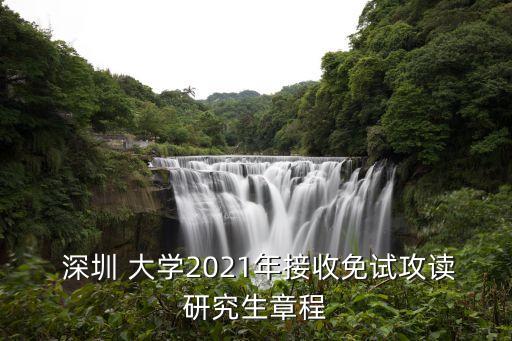 深圳 大学2021年接收免试攻读研究生章程